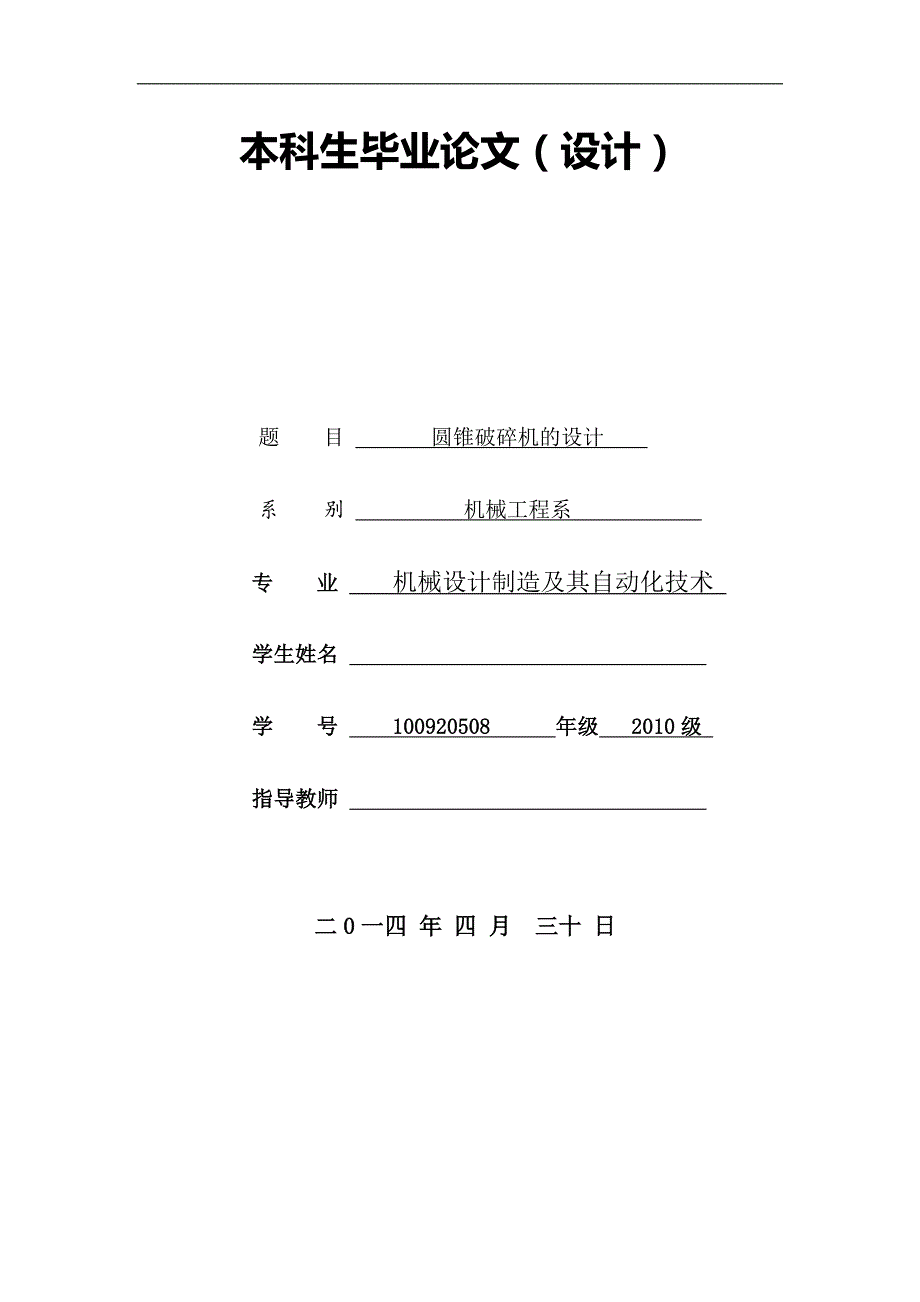 本科生毕业论文（设计）

题　　目　圆锥破碎机的设计

系　　别　机械工程系

专　　业　机械设计制造及其自动化技术

学生姓名

学　　号　100920508　年级　2010 级

指导教师

二 0 一四 年 四 月　三十 日